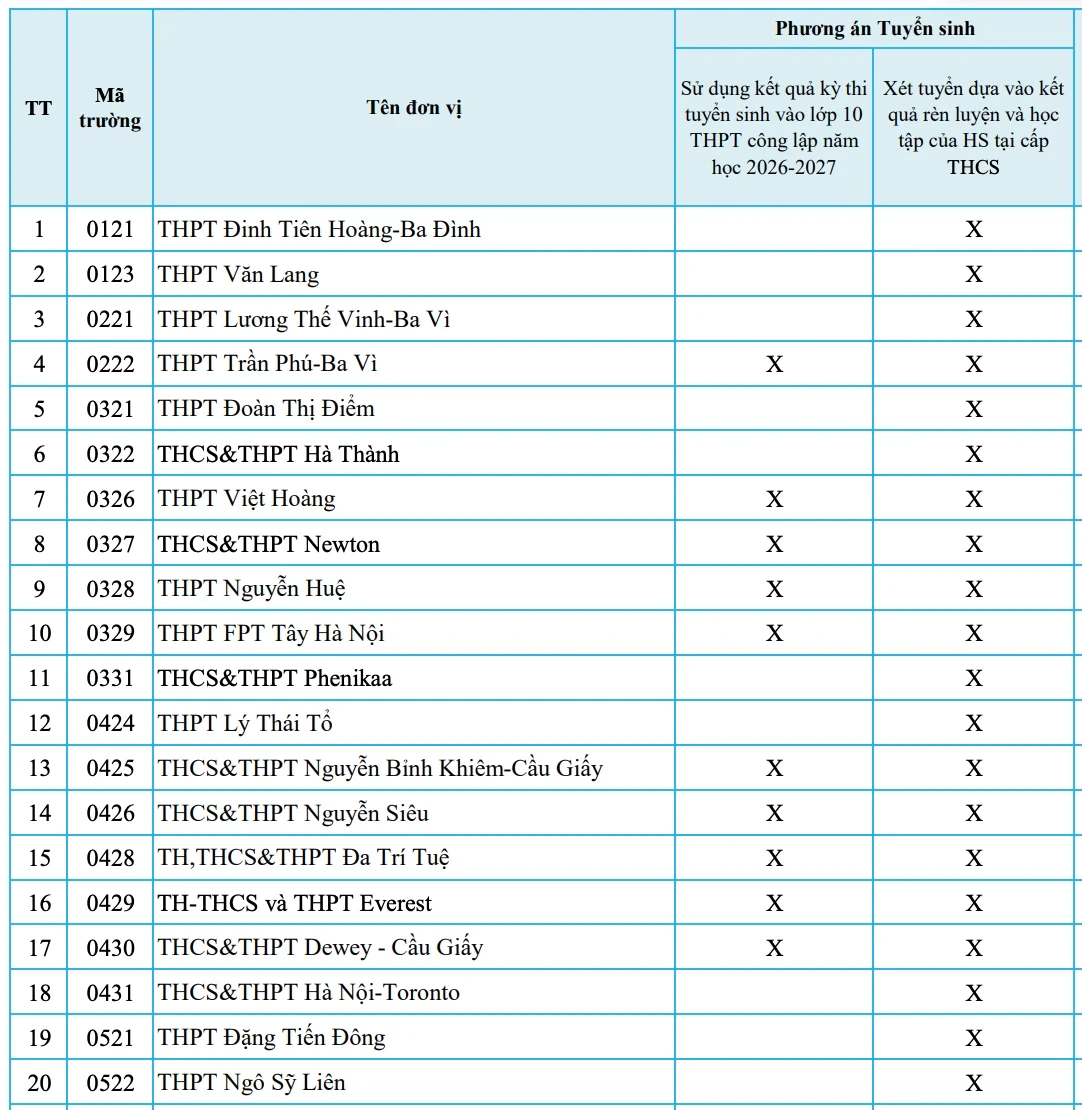 | TT | Mã trường | Tên đơn vị | Phương án Tuyển sinh: Sử dụng kết quả kỳ thi tuyển sinh vào lớp 10 THPT công lập năm học 2026-2027 | Phương án Tuyển sinh: Xét tuyển dựa vào kết quả rèn luyện và học tập của HS tại cấp THCS |
|---|---|---|---|---|
| 1 | 0121 | THPT Đinh Tiên Hoàng-Ba Đình | | X |
| 2 | 0123 | THPT Văn Lang | | X |
| 3 | 0221 | THPT Lương Thế Vinh-Ba Vì | | X |
| 4 | 0222 | THPT Trần Phú-Ba Vì | X | X |
| 5 | 0321 | THPT Đoàn Thị Điểm | | X |
| 6 | 0322 | THCS&THPT Hà Thành | | X |
| 7 | 0326 | THPT Việt Hoàng | X | X |
| 8 | 0327 | THCS&THPT Newton | X | X |
| 9 | 0328 | THPT Nguyễn Huệ | X | X |
| 10 | 0329 | THPT FPT Tây Hà Nội | X | X |
| 11 | 0331 | THCS&THPT Phenikaa | | X |
| 12 | 0424 | THPT Lý Thái Tổ | | X |
| 13 | 0425 | THCS&THPT Nguyễn Bỉnh Khiêm-Cầu Giấy | X | X |
| 14 | 0426 | THCS&THPT Nguyễn Siêu | X | X |
| 15 | 0428 | TH,THCS&THPT Đa Trí Tuệ | X | X |
| 16 | 0429 | TH-THCS và THPT Everest | X | X |
| 17 | 0430 | THCS&THPT Dewey - Cầu Giấy | X | X |
| 18 | 0431 | THCS&THPT Hà Nội-Toronto | | X |
| 19 | 0521 | THPT Đặng Tiến Đông | | X |
| 20 | 0522 | THPT Ngô Sỹ Liên | | X |